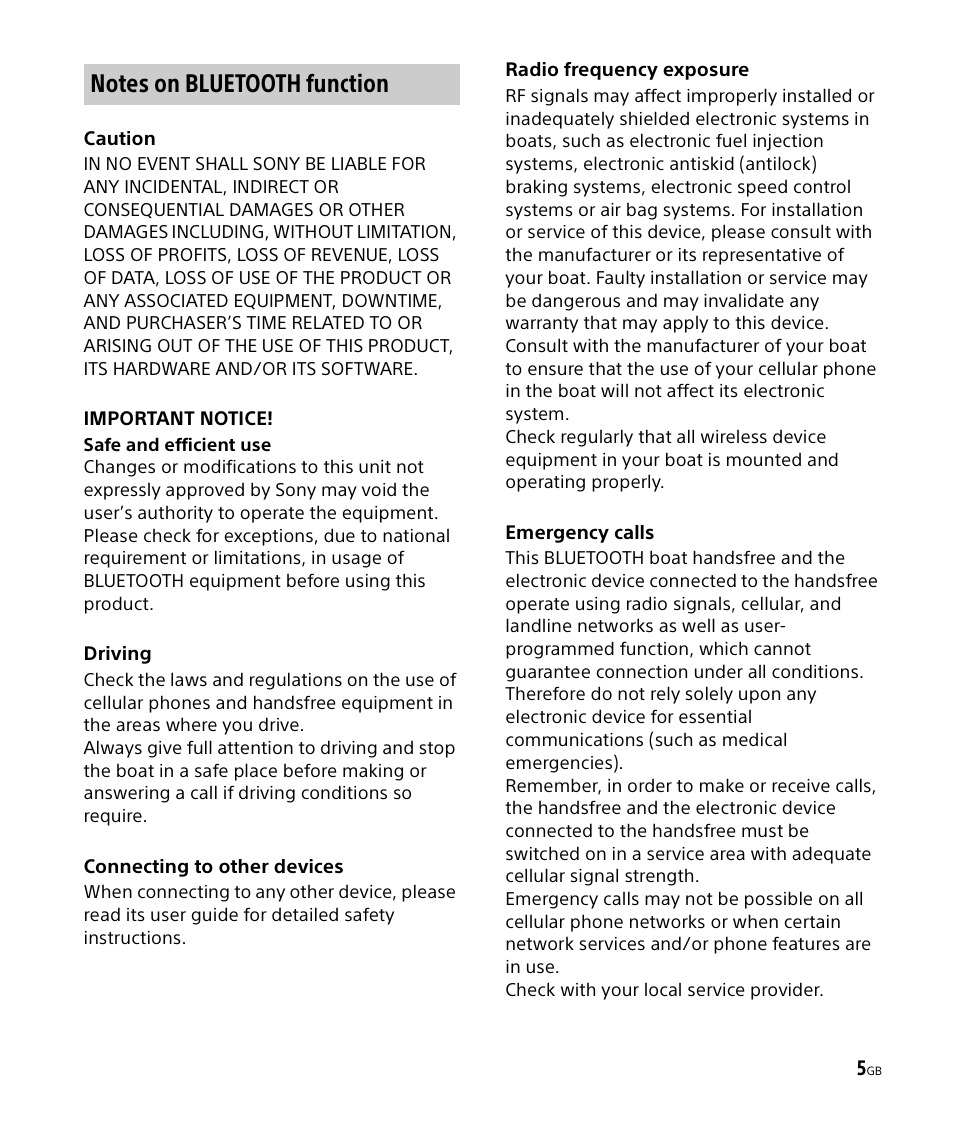 Notes on BLUETOOTH function

Caution
IN NO EVENT SHALL SONY BE LIABLE FOR ANY INCIDENTAL, INDIRECT OR CONSEQUENTIAL DAMAGES OR OTHER DAMAGES INCLUDING, WITHOUT LIMITATION, LOSS OF PROFITS, LOSS OF REVENUE, LOSS OF DATA, LOSS OF USE OF THE PRODUCT OR ANY ASSOCIATED EQUIPMENT, DOWNTIME, AND PURCHASER'S TIME RELATED TO OR ARISING OUT OF THE USE OF THIS PRODUCT, ITS HARDWARE AND/OR ITS SOFTWARE.

IMPORTANT NOTICE!
Safe and efficient use
Changes or modifications to this unit not expressly approved by Sony may void the user's authority to operate the equipment. Please check for exceptions, due to national requirement or limitations, in usage of BLUETOOTH equipment before using this product.

Driving
Check the laws and regulations on the use of cellular phones and handsfree equipment in the areas where you drive.
Always give full attention to driving and stop the boat in a safe place before making or answering a call if driving conditions so require.

Connecting to other devices
When connecting to any other device, please read its user guide for detailed safety instructions.

Radio frequency exposure
RF signals may affect improperly installed or inadequately shielded electronic systems in boats, such as electronic fuel injection systems, electronic antiskid (antilock) braking systems, electronic speed control systems or air bag systems. For installation or service of this device, please consult with the manufacturer or its representative of your boat. Faulty installation or service may be dangerous and may invalidate any warranty that may apply to this device.
Consult with the manufacturer of your boat to ensure that the use of your cellular phone in the boat will not affect its electronic system.
Check regularly that all wireless device equipment in your boat is mounted and operating properly.

Emergency calls
This BLUETOOTH boat handsfree and the electronic device connected to the handsfree operate using radio signals, cellular, and landline networks as well as user-programmed function, which cannot guarantee connection under all conditions.
Therefore do not rely solely upon any electronic device for essential communications (such as medical emergencies).
Remember, in order to make or receive calls, the handsfree and the electronic device connected to the handsfree must be switched on in a service area with adequate cellular signal strength.
Emergency calls may not be possible on all cellular phone networks or when certain network services and/or phone features are in use.
Check with your local service provider.

5GB